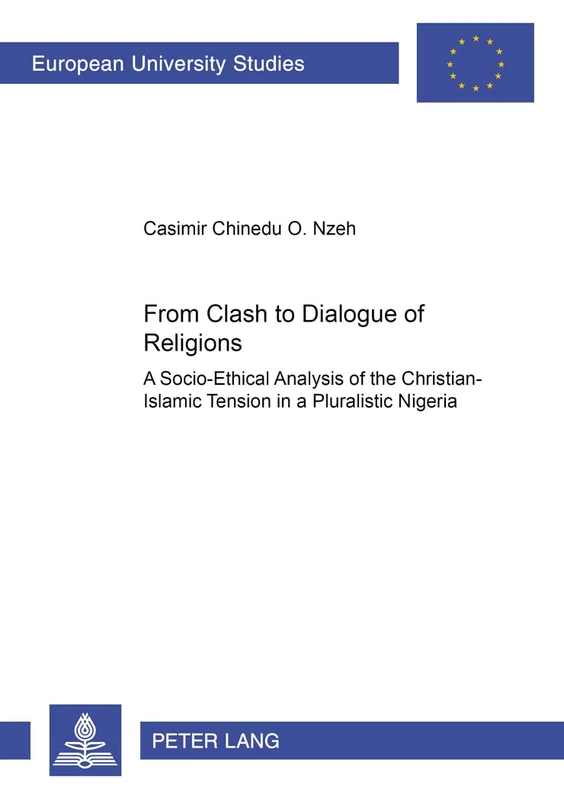 European University Studies

Casimir Chinedu O. Nzeh

From Clash to Dialogue of Religions

A Socio-Ethical Analysis of the Christian-Islamic Tension in a Pluralistic Nigeria

PETER LANG